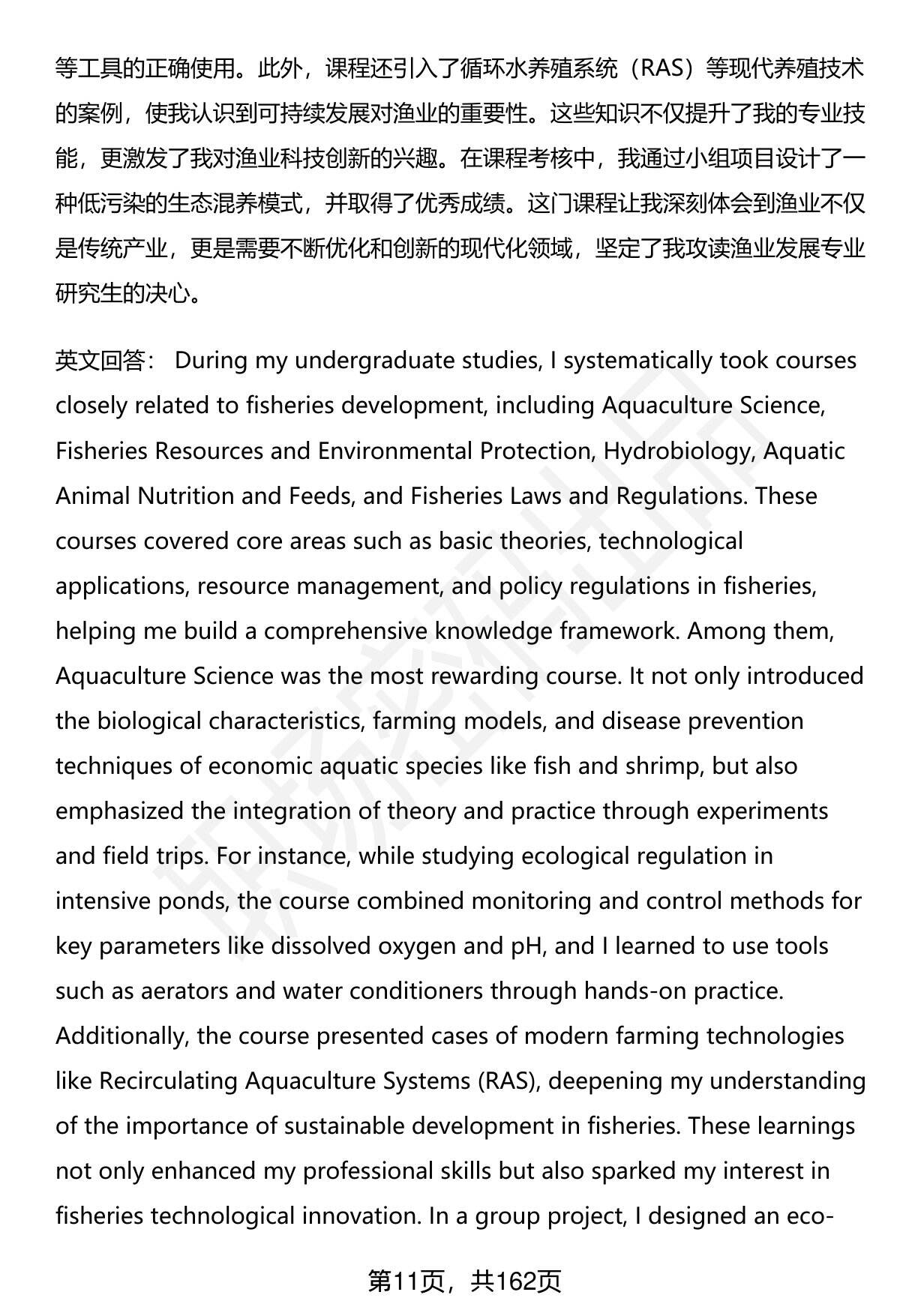 等工具的正确使用。此外，课程还引入了循环水养殖系统（RAS）等现代养殖技术的案例，使我认识到可持续发展对渔业的重要性。这些知识不仅提升了我的专业技能，更激发了我对渔业科技创新的兴趣。在课程考核中，我通过小组项目设计了一种低污染的生态混养模式，并取得了优秀成绩。这门课程让我深刻体会到渔业不仅是传统产业，更是需要不断优化和创新的现代化领域，坚定了我攻读渔业发展专业研究生的决心。

英文回答： During my undergraduate studies, I systematically took courses closely related to fisheries development, including Aquaculture Science, Fisheries Resources and Environmental Protection, Hydrobiology, Aquatic Animal Nutrition and Feeds, and Fisheries Laws and Regulations. These courses covered core areas such as basic theories, technological applications, resource management, and policy regulations in fisheries, helping me build a comprehensive knowledge framework. Among them, Aquaculture Science was the most rewarding course. It not only introduced the biological characteristics, farming models, and disease prevention techniques of economic aquatic species like fish and shrimp, but also emphasized the integration of theory and practice through experiments and field trips. For instance, while studying ecological regulation in intensive ponds, the course combined monitoring and control methods for key parameters like dissolved oxygen and pH, and I learned to use tools such as aerators and water conditioners through hands-on practice. Additionally, the course presented cases of modern farming technologies like Recirculating Aquaculture Systems (RAS), deepening my understanding of the importance of sustainable development in fisheries. These learnings not only enhanced my professional skills but also sparked my interest in fisheries technological innovation. In a group project, I designed an eco-

第11页，共162页